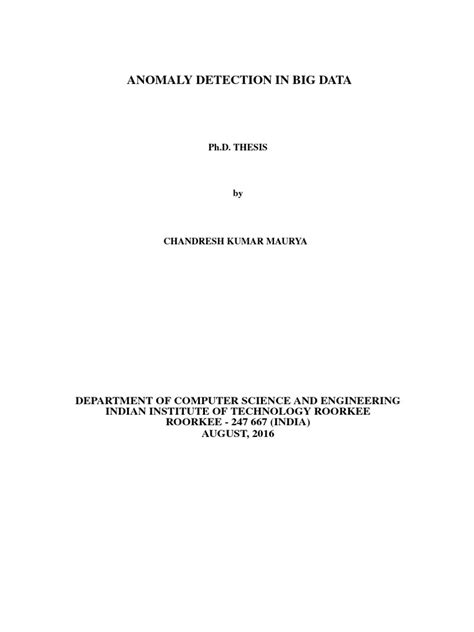 ANOMALY DETECTION IN BIG DATA

Ph.D. THESIS

by

CHANDRESH KUMAR MAURYA

DEPARTMENT OF COMPUTER SCIENCE AND ENGINEERING
INDIAN INSTITUTE OF TECHNOLOGY ROORKEE
ROORKEE - 247 667 (INDIA)
AUGUST, 2016